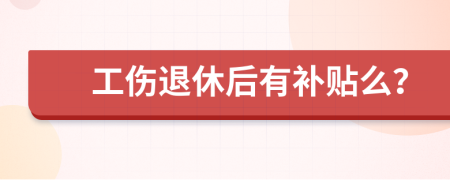 工伤退休后有补贴么?